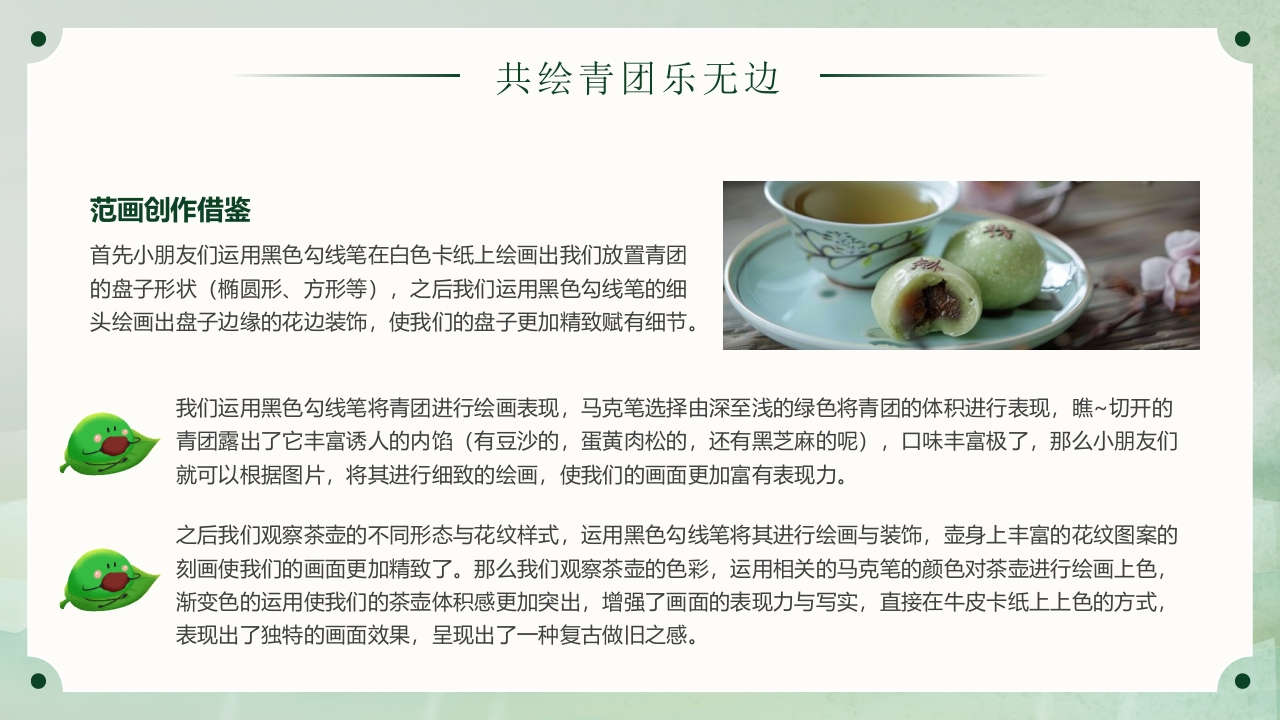 共绘青团乐无边

范画创作借鉴

首先小朋友们运用黑色勾线笔在白色卡纸上绘画出我们放置青团的盘子形状（椭圆形、方形等），之后我们运用黑色勾线笔的细头绘画出盘子边缘的花边装饰，使我们的盘子更加精致赋有细节。

我们运用黑色勾线笔将青团进行绘画表现，马克笔选择由深至浅的绿色将青团的体积进行表现，瞧~切开的青团露出了它丰富诱人的内馅（有豆沙的，蛋黄肉松的，还有黑芝麻的呢），口味丰富极了，那么小朋友们就可以根据图片，将其进行细致的绘画，使我们的画面更加富有表现力。

之后我们观察茶壶的不同形态与花纹样式，运用黑色勾线笔将其进行绘画与装饰，壶身上丰富的花纹图案的刻画使我们的画面更加精致了。那么我们观察茶壶的色彩，运用相关的马克笔的颜色对茶壶进行绘画上色，渐变色的运用使我们的茶壶体积感更加突出，增强了画面的表现力与写实，直接在牛皮卡纸上上色的方式，表现出了独特的画面效果，呈现出了一种复古做旧之感。